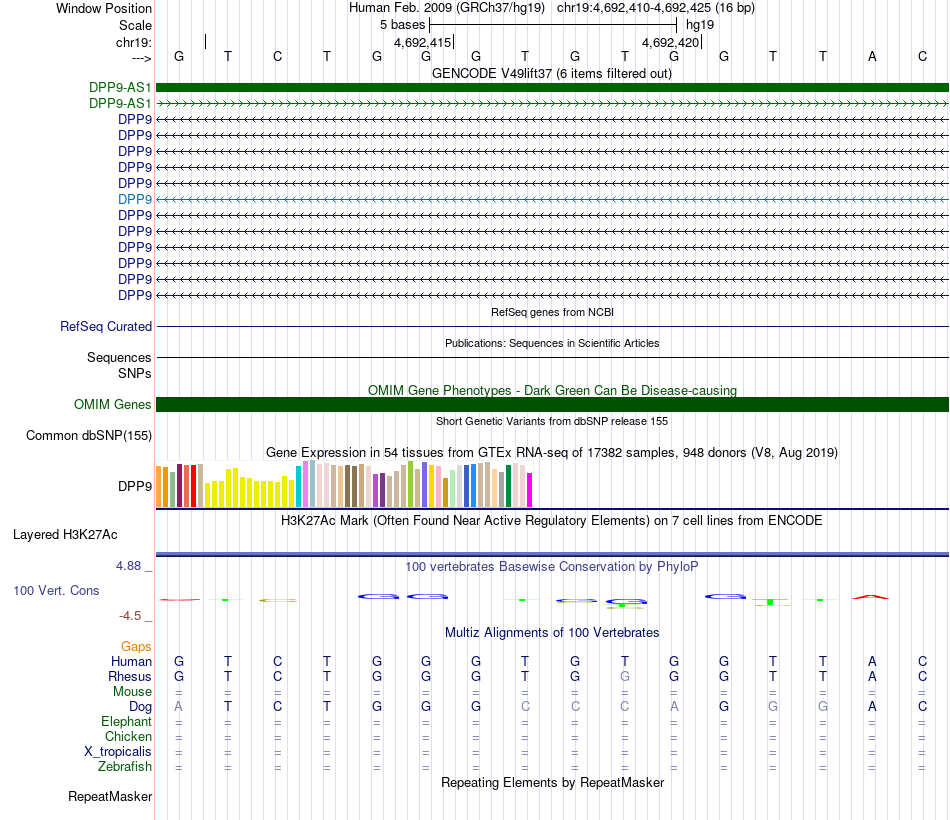 Window Position Human Feb. 2009 (GRCh37/hg19) chr19:4,692,410-4,692,425 (16 bp)
Scale 5 bases hg19
chr19: 4,692,415 4,692,420
---> G T C T G G G T G T G G T T A C
GENCODE V49lift37 (6 items filtered out)
DPP9-AS1
DPP9-AS1
DPP9
DPP9
DPP9
DPP9
DPP9
DPP9
DPP9
DPP9
DPP9
DPP9
DPP9
DPP9
RefSeq genes from NCBI
RefSeq Curated
Publications: Sequences in Scientific Articles
Sequences
SNPs
OMIM Gene Phenotypes - Dark Green Can Be Disease-causing
OMIM Genes
Short Genetic Variants from dbSNP release 155
Common dbSNP(155)
Gene Expression in 54 tissues from GTEx RNA-seq of 17382 samples, 948 donors (V8, Aug 2019)
DPP9
H3K27Ac Mark (Often Found Near Active Regulatory Elements) on 7 cell lines from ENCODE
Layered H3K27Ac
4.88 _
100 vertebrates Basewise Conservation by PhyloP
100 Vert. Cons
-4.5 _
Multiz Alignments of 100 Vertebrates
Gaps
Human G T C T G G G T G T G G T T A C
Rhesus G T C T G G G T G G G G T T A C
Mouse = = = = = = = = = = = = = = = =
Dog A T C T G G G C C C A G G G A C
Elephant = = = = = = = = = = = = = = = =
Chicken = = = = = = = = = = = = = = = =
X_tropicalis = = = = = = = = = = = = = = = =
Zebrafish = = = = = = = = = = = = = = = =
Repeating Elements by RepeatMasker
RepeatMasker